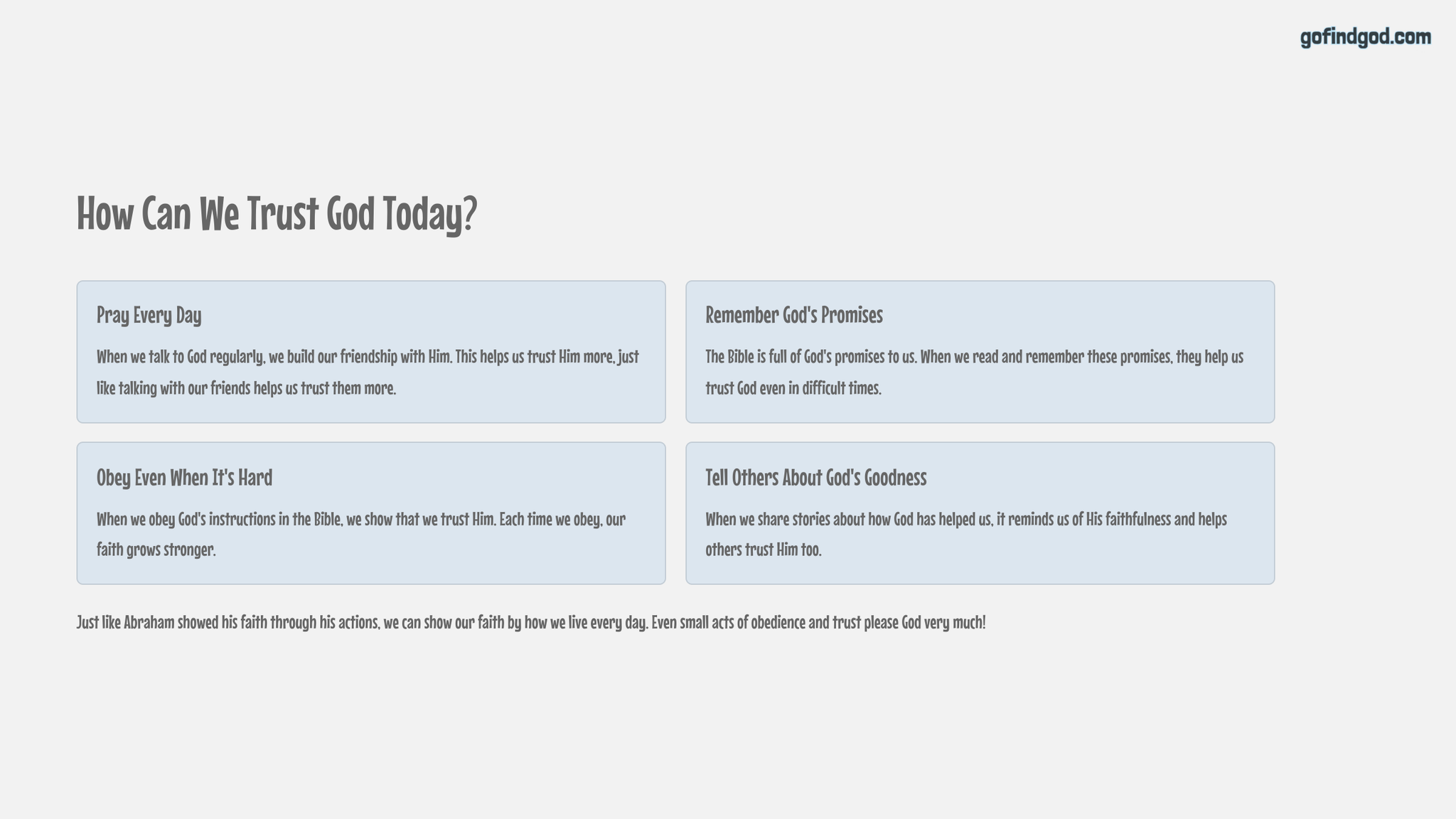 gofindgod.com

How Can We Trust God Today?

Pray Every Day

When we talk to God regularly, we build our friendship with Him. This helps us trust Him more, just like talking with our friends helps us trust them more.

Remember God's Promises

The Bible is full of God's promises to us. When we read and remember these promises, they help us trust God even in difficult times.

Obey Even When It's Hard

When we obey God's instructions in the Bible, we show that we trust Him. Each time we obey, our faith grows stronger.

Tell Others About God's Goodness

When we share stories about how God has helped us, it reminds us of His faithfulness and helps others trust Him too.

Just like Abraham showed his faith through his actions, we can show our faith by how we live every day. Even small acts of obedience and trust please God very much!